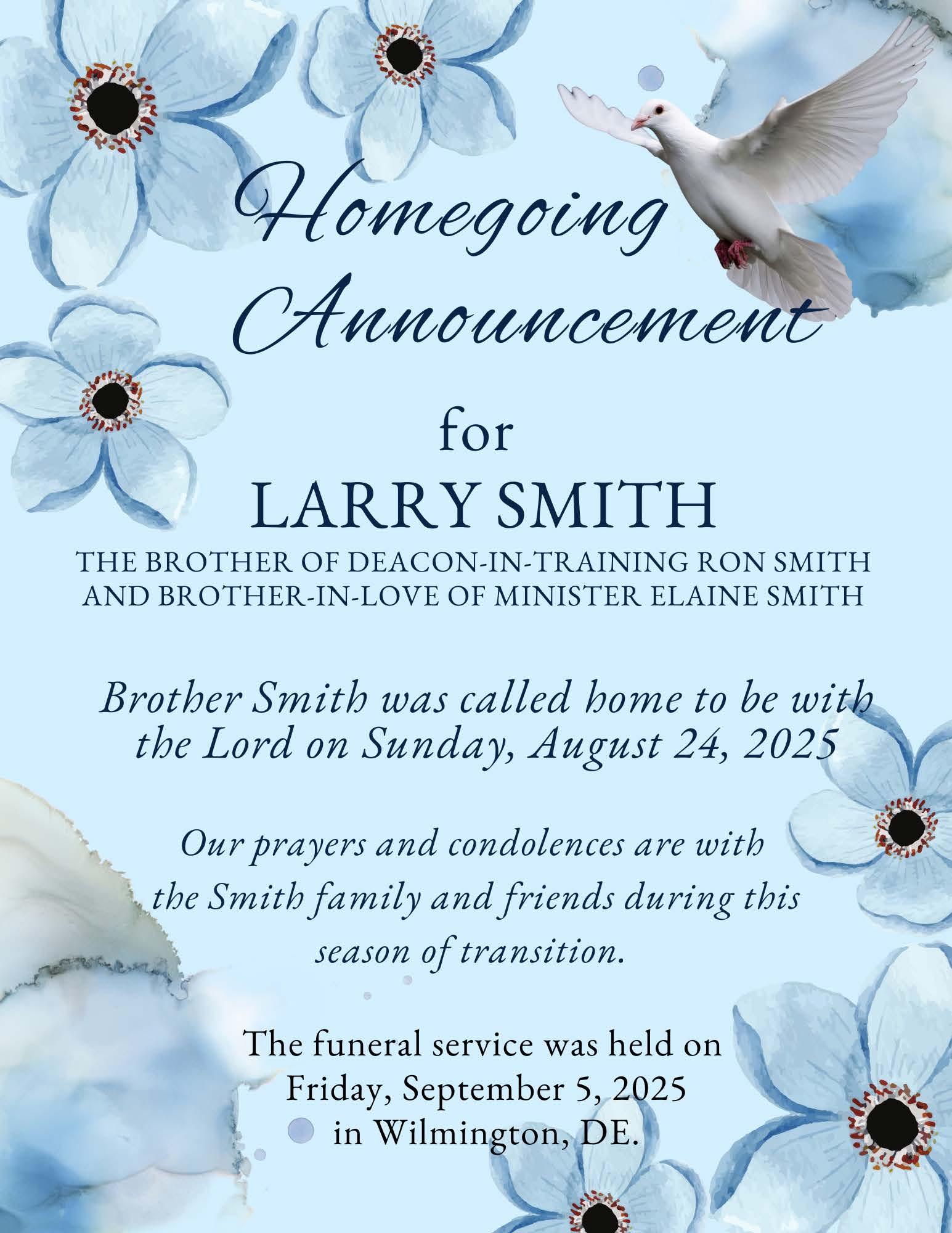 Homegoing Announcement

for
LARRY SMITH
THE BROTHER OF DEACON-IN-TRAINING RON SMITH AND BROTHER-IN-LOVE OF MINISTER ELAINE SMITH

Brother Smith was called home to be with the Lord on Sunday, August 24, 2025

Our prayers and condolences are with the Smith family and friends during this season of transition.

The funeral service was held on Friday, September 5, 2025 in Wilmington, DE.